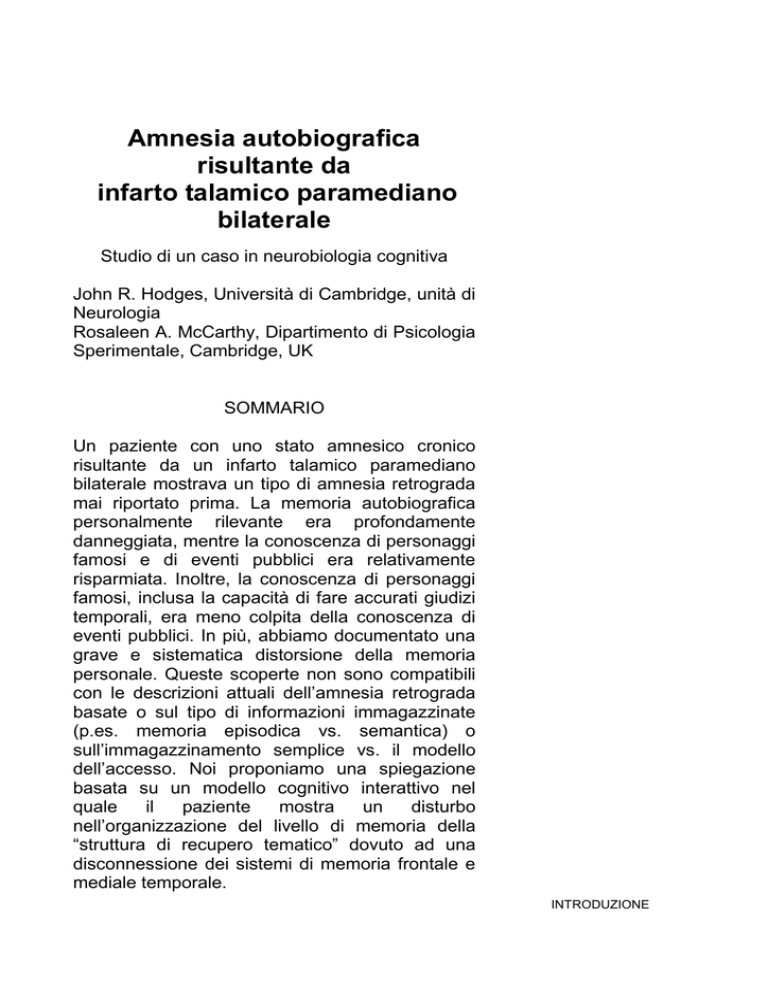 Amnesia autobiografica risultante da infarto talamico paramediano bilaterale

Studio di un caso in neurobiologia cognitiva

John R. Hodges, Università di Cambridge, unità di Neurologia
Rosaleen A. McCarthy, Dipartimento di Psicologia Sperimentale, Cambridge, UK

SOMMARIO

Un paziente con uno stato amnesico cronico risultante da un infarto talamico paramediano bilaterale mostrava un tipo di amnesia retrograda mai riportato prima. La memoria autobiografica personalmente rilevante era profondamente danneggiata, mentre la conoscenza di personaggi famosi e di eventi pubblici era relativamente risparmiata. Inoltre, la conoscenza di personaggi famosi, inclusa la capacità di fare accurati giudizi temporali, era meno colpita della conoscenza di eventi pubblici. In più, abbiamo documentato una grave e sistematica distorsione della memoria personale. Queste scoperte non sono compatibili con le descrizioni attuali dell'amnesia retrograda basate o sul tipo di informazioni immagazzinate (p.es. memoria episodica vs. semantica) o sull'immagazzinamento semplice vs. il modello dell'accesso. Noi proponiamo una spiegazione basata su un modello cognitivo interattivo nel quale il paziente mostra un disturbo nell'organizzazione del livello di memoria della "struttura di recupero tematico" dovuto ad una disconnessione dei sistemi di memoria frontale e mediale temporale.

INTRODUZIONE